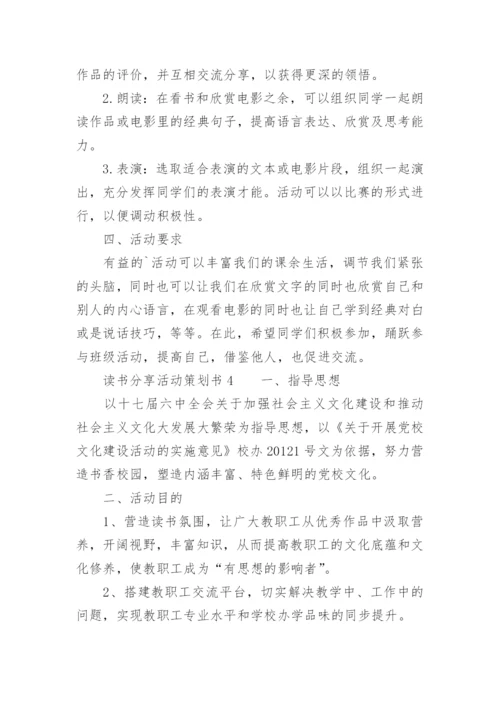 作品的评价，并互相交流分享，以获得更深的领悟。

2. 朗读：在看书和欣赏电影之余，可以组织同学一起朗读作品或电影里的经典句子，提高语言表达、欣赏及思考能力。

3. 表演：选取适合表演的文本或电影片段，组织一起演出，充分发挥同学们的表演才能。活动可以以比赛的形式进行，以便调动积极性。

四、活动要求

有益的`活动可以丰富我们的课余生活，调节我们紧张的头脑，同时也可以让我们在欣赏文字的同时也欣赏自己和别人的内心语言，在观看电影的同时也让自己学到经典对白或是说话技巧，等等。在此，希望同学们积极参加，踊跃参与班级活动，提高自己，借鉴他人，也促进交流。

读书分享活动策划书 4　　一、指导思想

以十七届六中全会关于加强社会主义文化建设和推动社会主义文化大发展大繁荣为指导思想，以《关于开展党校文化建设活动的实施意见》校办 20121 号文为依据，努力营造书香校园，塑造内涵丰富、特色鲜明的党校文化。

二、活动目的

1、营造读书氛围，让广大教职工从优秀作品中汲取营养，开阔视野，丰富知识，从而提高教职工的文化底蕴和文化修养，使教职工成为“有思想的影响者”。

2、搭建教职工交流平台，切实解决教学中、工作中的问题，实现教职工专业水平和学校办学品味的同步提升。